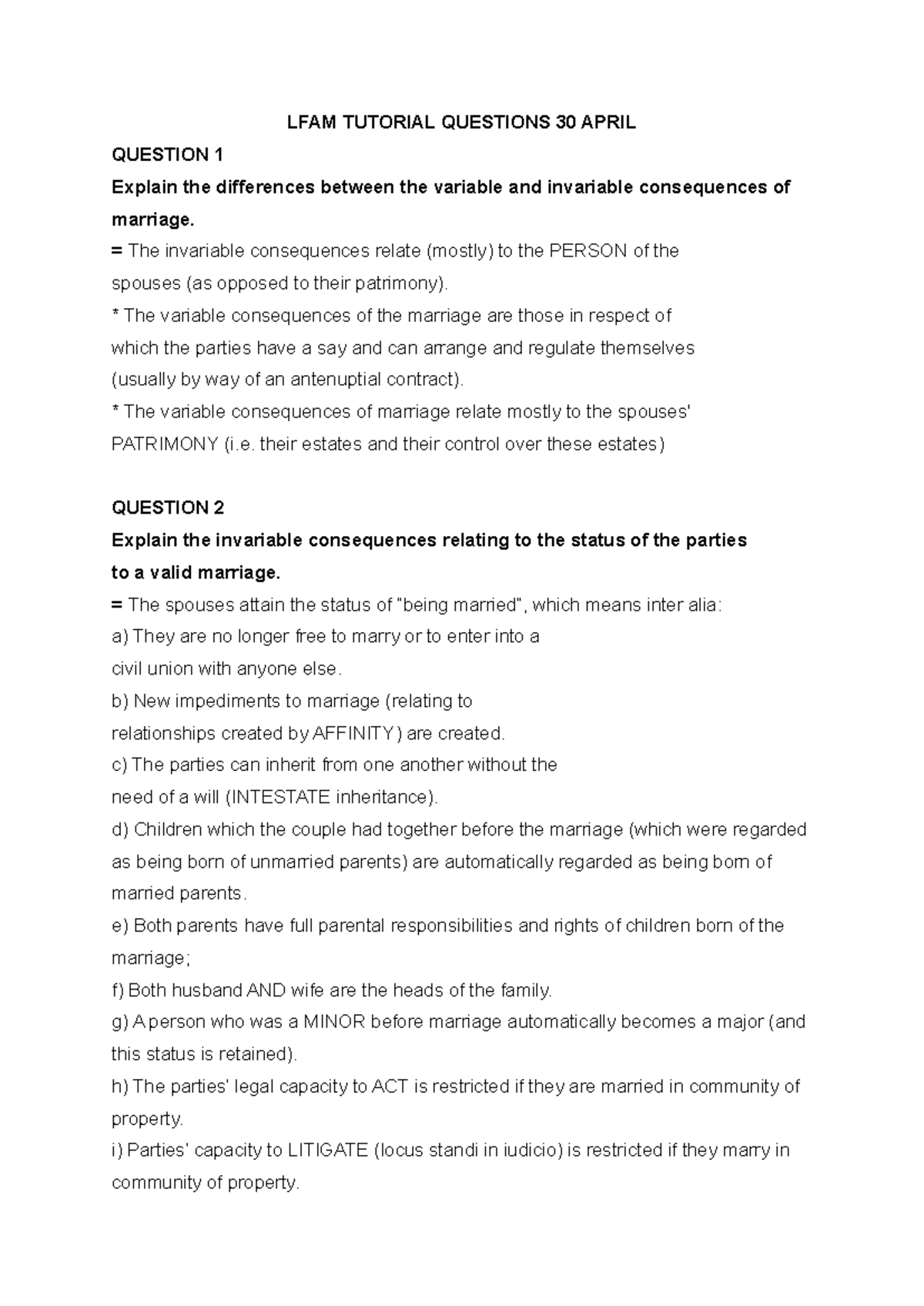 LFAM TUTORIAL QUESTIONS 30 APRIL

QUESTION 1

Explain the differences between the variable and invariable consequences of marriage.

= The invariable consequences relate (mostly) to the PERSON of the spouses (as opposed to their patrimony).

* The variable consequences of the marriage are those in respect of which the parties have a say and can arrange and regulate themselves (usually by way of an antenuptial contract).

* The variable consequences of marriage relate mostly to the spouses' PATRIMONY (i.e. their estates and their control over these estates)

QUESTION 2

Explain the invariable consequences relating to the status of the parties to a valid marriage.

= The spouses attain the status of "being married", which means inter alia:

a) They are no longer free to marry or to enter into a civil union with anyone else.

b) New impediments to marriage (relating to relationships created by AFFINITY) are created.

c) The parties can inherit from one another without the need of a will (INTESTATE inheritance).

d) Children which the couple had together before the marriage (which were regarded as being born of unmarried parents) are automatically regarded as being born of married parents.

e) Both parents have full parental responsibilities and rights of children born of the marriage;

f) Both husband AND wife are the heads of the family.

g) A person who was a MINOR before marriage automatically becomes a major (and this status is retained).

h) The parties' legal capacity to ACT is restricted if they are married in community of property.

i) Parties' capacity to LITIGATE (locus standi in iudicio) is restricted if they marry in community of property.